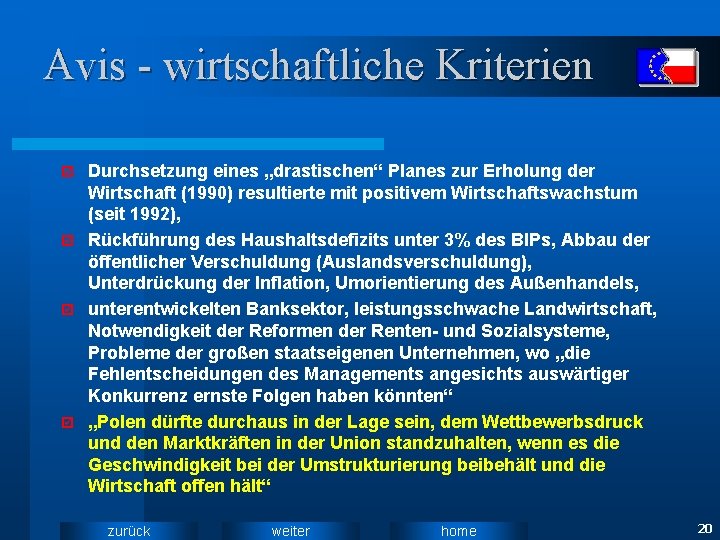 Avis - wirtschaftliche Kriterien

Durchsetzung eines „drastischen“ Planes zur Erholung der Wirtschaft (1990) resultierte mit positivem Wirtschaftswachstum (seit 1992),

Rückführung des Haushaltsdefizits unter 3% des BIPs, Abbau der öffentlicher Verschuldung (Auslandsverschuldung), Unterdrückung der Inflation, Umorientierung des Außenhandels,

unterentwickelten Banksektor, leistungsschwache Landwirtschaft, Notwendigkeit der Reformen der Renten- und Sozialsysteme, Probleme der großen staatseigenen Unternehmen, wo „die Fehlentscheidungen des Managements angesichts auswärtiger Konkurrenz ernste Folgen haben könnten“

„Polen dürfte durchaus in der Lage sein, dem Wettbewerbsdruck und den Marktkräften in der Union standzuhalten, wenn es die Geschwindigkeit bei der Umstrukturierung beibehält und die Wirtschaft offen hält“

zurück weiter home 20